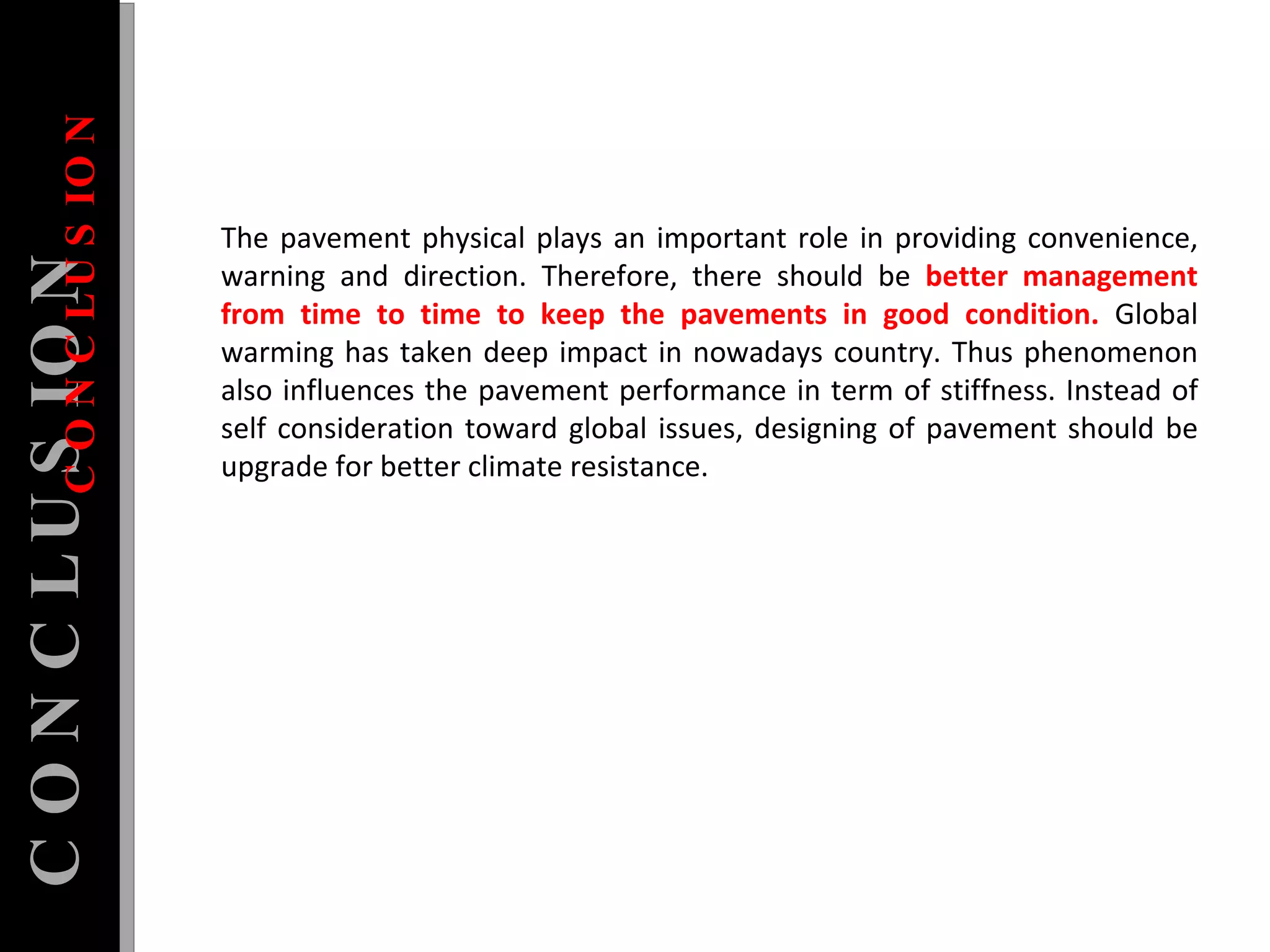 CONCLUSION

CONCLUSION

The pavement physical plays an important role in providing convenience, warning and direction. Therefore, there should be better management from time to time to keep the pavements in good condition. Global warming has taken deep impact in nowadays country. Thus phenomenon also influences the pavement performance in term of stiffness. Instead of self consideration toward global issues, designing of pavement should be upgrade for better climate resistance.